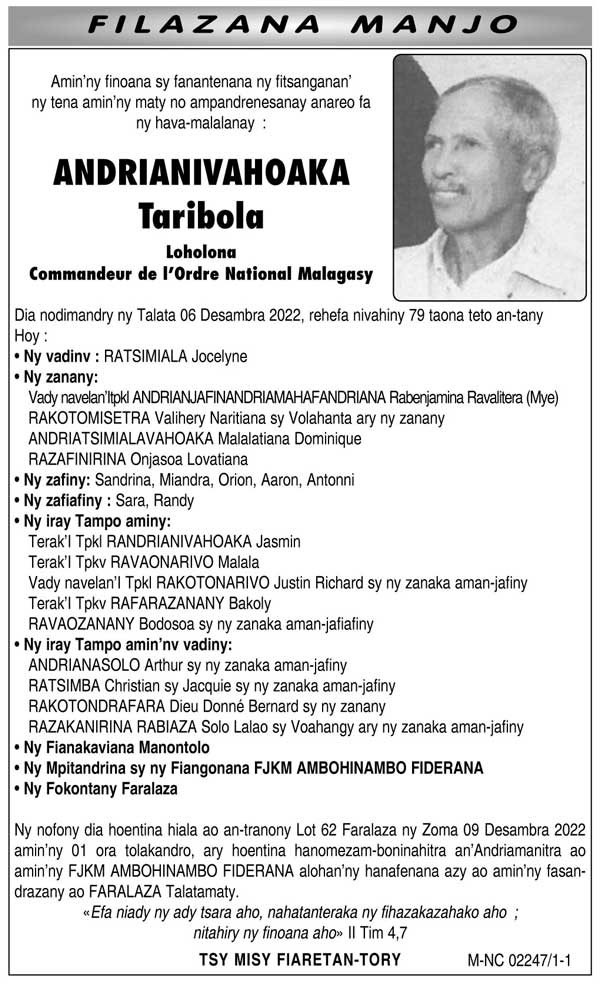 FILAZANA MANJO

Amin'ny finoana sy fanantenana ny fitsanganan' ny tena amin'ny maty no ampandrenesanay anareo fa ny hava-malalanay :

ANDRIANIVAHOAKA
Taribola
Loholona
Commandeur de l'Ordre National Malagasy

Dia nodimandry ny Talata 06 Desambra 2022, rehefa nivahiny 79 taona teto an-tany Hoy :
• Ny vadinv : RATSIMIALA Jocelyne
• Ny zanany:
Vady navelan'Itpkl ANDRIANJAFINANDRIAMAHAFANDRIANA Rabenjamina Ravalitera (Mye)
RAKOTOMISETRA Valihery Naritiana sy Volahanta ary ny zanany
ANDRIATSIMIALAVAHOAKA Malalatiana Dominique
RAZAFINIRINA Onjasoa Lovatiana
• Ny zafiny: Sandrina, Miandra, Orion, Aaron, Antonni
• Ny zafiafiny : Sara, Randy
• Ny iray Tampo aminy:
Terak'I Tpkl RANDRIANIVAHOAKA Jasmin
Terak'I Tpkv RAVAONARIVO Malala
Vady navelan'I Tpkl RAKOTONARIVO Justin Richard sy ny zanaka aman-jafiny
Terak'I Tpkv RAFARAZANANY Bakoly
RAVAOZANANY Bodosoa sy ny zanaka aman-jafiafiny
• Ny iray Tampo amin'nv vadiny:
ANDRIANASOLO Arthur sy ny zanaka aman-jafiny
RATSIMBA Christian sy Jacquie sy ny zanaka aman-jafiny
RAKOTONDRAFARA Dieu Donné Bernard sy ny zanany
RAZAKANIRINA RABIAZA Solo Lalao sy Voahangy ary ny zanaka aman-jafiny
• Ny Fianakaviana Manontolo
• Ny Mpitandrina sy ny Fiangonana FJKM AMBOHINAMBO FIDERANA
• Ny Fokontany Faralaza

Ny nofony dia hoentina hiala ao an-tranony Lot 62 Faralaza ny Zoma 09 Desambra 2022 amin'ny 01 ora tolakandro, ary hoentina hanomezam-boninahitra an'Andriamanitra ao amin'ny FJKM AMBOHINAMBO FIDERANA alohan'ny hanafenana azy ao amin'ny fasandrazany ao FARALAZA Talatamaty.
«Efa niady ny ady tsara aho, nahatanteraka ny fihazakazahako aho ; nitahiry ny finoana aho» II Tim 4,7

TSY MISY FIARETAN-TORY

M-NC 02247/1-1